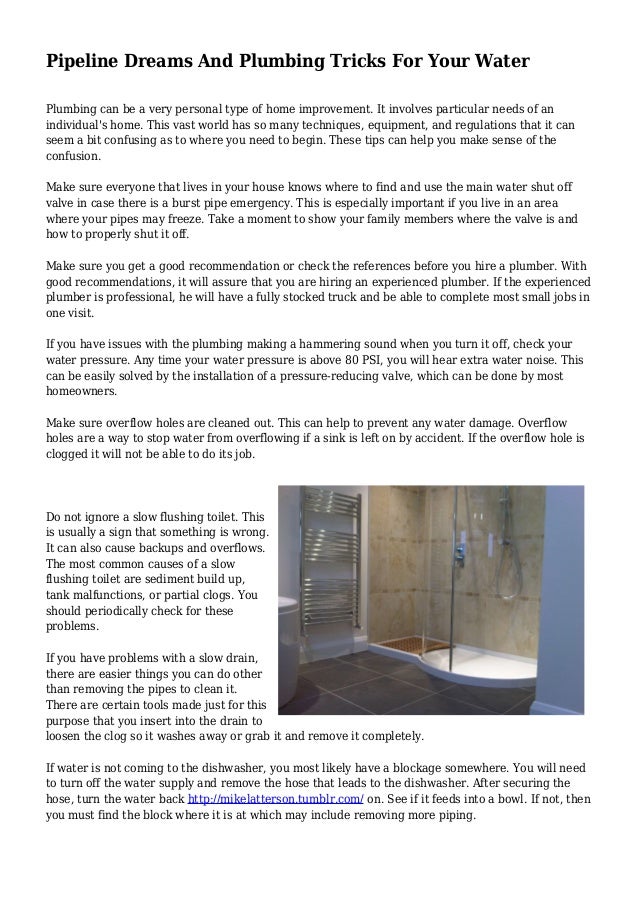 Pipeline Dreams And Plumbing Tricks For Your Water

Plumbing can be a very personal type of home improvement. It involves particular needs of an individual's home. This vast world has so many techniques, equipment, and regulations that it can seem a bit confusing as to where you need to begin. These tips can help you make sense of the confusion.

Make sure everyone that lives in your house knows where to find and use the main water shut off valve in case there is a burst pipe emergency. This is especially important if you live in an area where your pipes may freeze. Take a moment to show your family members where the valve is and how to properly shut it off.

Make sure you get a good recommendation or check the references before you hire a plumber. With good recommendations, it will assure that you are hiring an experienced plumber. If the experienced plumber is professional, he will have a fully stocked truck and be able to complete most small jobs in one visit.

If you have issues with the plumbing making a hammering sound when you turn it off, check your water pressure. Any time your water pressure is above 80 PSI, you will hear extra water noise. This can be easily solved by the installation of a pressure-reducing valve, which can be done by most homeowners.

Make sure overflow holes are cleaned out. This can help to prevent any water damage. Overflow holes are a way to stop water from overflowing if a sink is left on by accident. If the overflow hole is clogged it will not be able to do its job.

Do not ignore a slow flushing toilet. This is usually a sign that something is wrong. It can also cause backups and overflows. The most common causes of a slow flushing toilet are sediment build up, tank malfunctions, or partial clogs. You should periodically check for these problems.

If you have problems with a slow drain, there are easier things you can do other than removing the pipes to clean it. There are certain tools made just for this purpose that you insert into the drain to loosen the clog so it washes away or grab it and remove it completely.

If water is not coming to the dishwasher, you most likely have a blockage somewhere. You will need to turn off the water supply and remove the hose that leads to the dishwasher. After securing the hose, turn the water back http://mikelatterson.tumblr.com/ on. See if it feeds into a bowl. If not, then you must find the block where it is at which may include removing more piping.